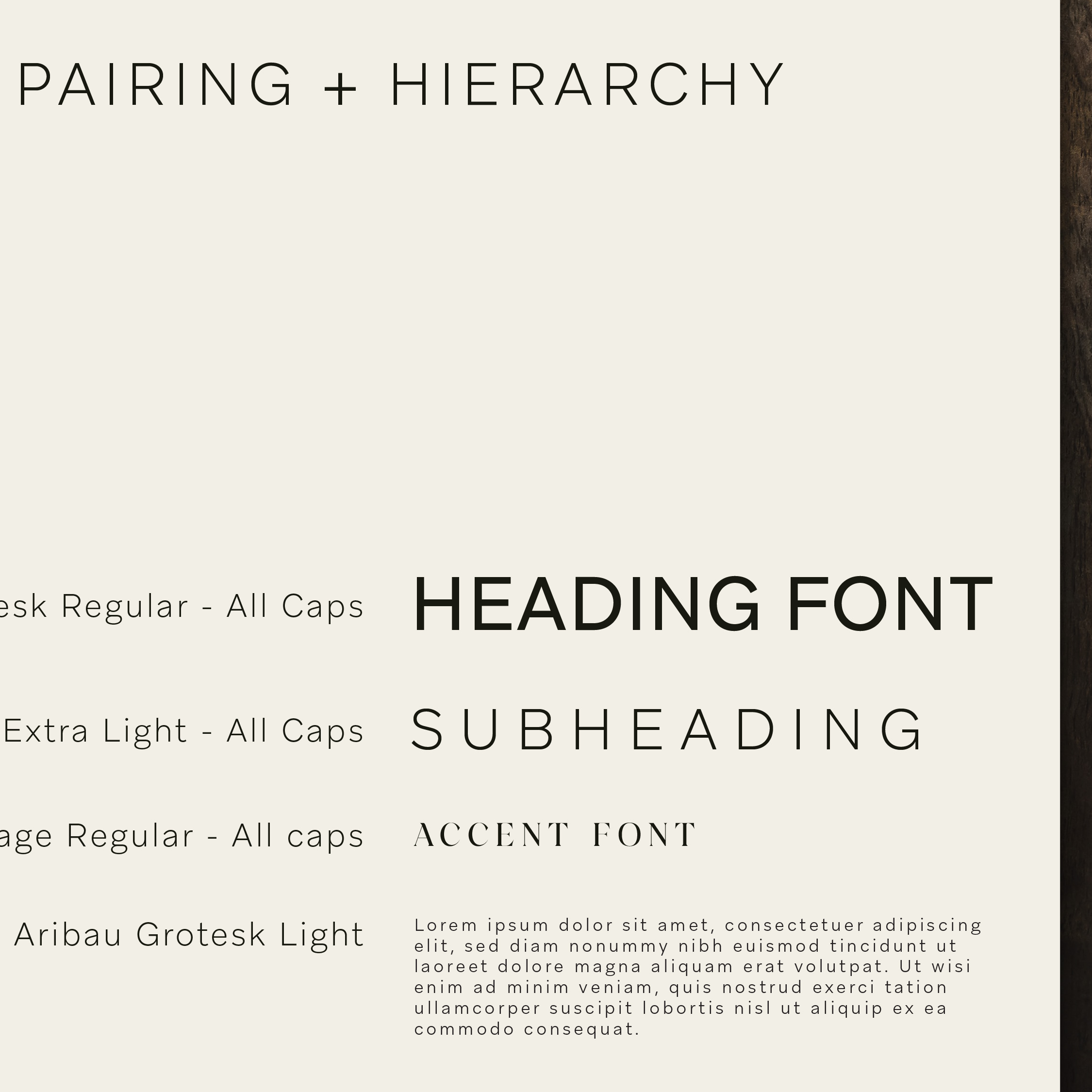 PAIRING + HIERARCHY

esk Regular - All Caps

HEADING FONT

Extra Light - All Caps

SUBHEADING

age Regular - All caps

ACCENT FONT

Aribau Grotesk Light

Lorem ipsum dolor sit amet, consectetuer adipiscing elit, sed diam nonummy nibh euismod tincidunt ut laoreet dolore magna aliquam erat volutpat. Ut wisi enim ad minim veniam, quis nostrud exerci tation ullamcorper suscipit lobortis nisl ut aliquip ex ea commodo consequat.